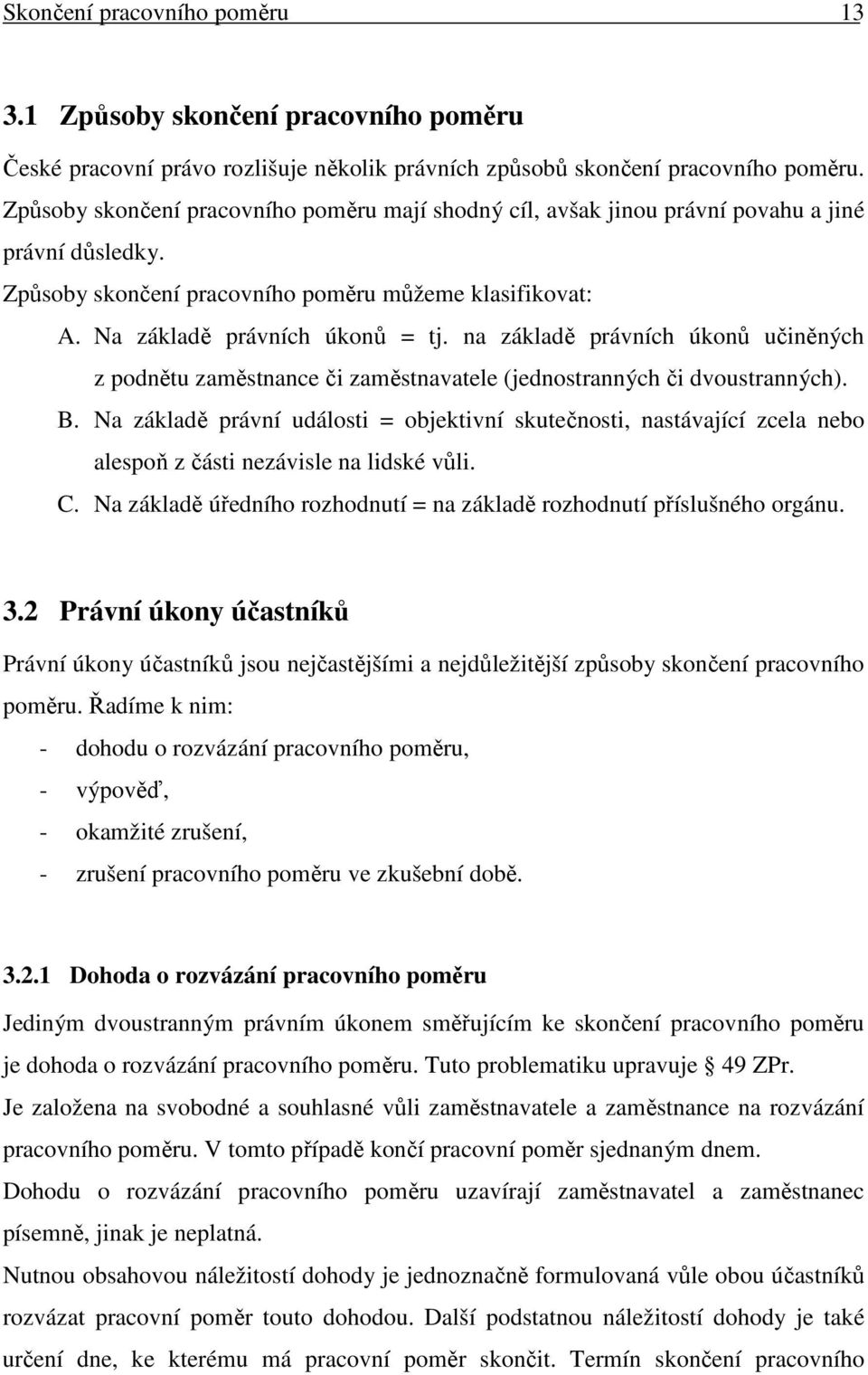 Skončení pracovního poměru 13

3.1 Způsoby skončení pracovního poměru

České pracovní právo rozlišuje několik právních způsobů skončení pracovního poměru. Způsoby skončení pracovního poměru mají shodný cíl, avšak jinou právní povahu a jiné právní důsledky.

Způsoby skončení pracovního poměru můžeme klasifikovat:

A. Na základě právních úkonů = tj. na základě právních úkonů učiněných z podnětu zaměstnance či zaměstnavatele (jednostranných či dvoustranných).

B. Na základě právní události = objektivní skutečnosti, nastávající zcela nebo alespoň z části nezávisle na lidské vůli.

C. Na základě úředního rozhodnutí = na základě rozhodnutí příslušného orgánu.

3.2 Právní úkony účastníků

Právní úkony účastníků jsou nejčastějšími a nejdůležitější způsoby skončení pracovního poměru. Řadíme k nim:

- dohodu o rozvázání pracovního poměru,
- výpověď,
- okamžité zrušení,
- zrušení pracovního poměru ve zkušební době.

3.2.1 Dohoda o rozvázání pracovního poměru

Jediným dvoustranným právním úkonem směřujícím ke skončení pracovního poměru je dohoda o rozvázání pracovního poměru. Tuto problematiku upravuje 49 ZPr.

Je založena na svobodné a souhlasné vůli zaměstnavatele a zaměstnance na rozvázání pracovního poměru. V tomto případě končí pracovní poměr sjednaným dnem.

Dohodu o rozvázání pracovního poměru uzavírají zaměstnavatel a zaměstnanec písemně, jinak je neplatná.

Nutnou obsahovou náležitostí dohody je jednoznačně formulovaná vůle obou účastníků rozvázat pracovní poměr touto dohodou. Další podstatnou náležitostí dohody je také určení dne, ke kterému má pracovní poměr skončit. Termín skončení pracovního